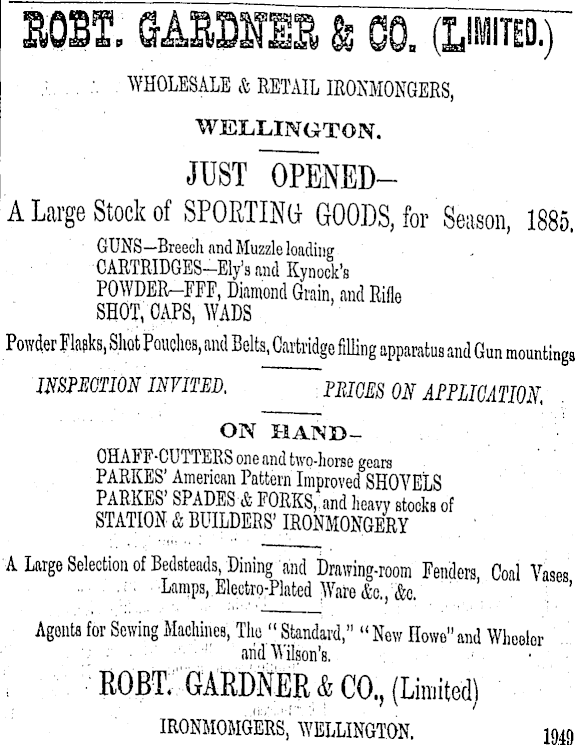 ROBT. GARDNER & CO. (LIMITED.)

WHOLESALE & RETAIL IRONMONGERS,

WELLINGTON.

JUST OPENED—

A Large Stock of SPORTING GOODS, for Season, 1885.

GUNS—Breech and Muzzle loading
CARTRIDGES—Ely's and Kynock's
POWDER—FFF, Diamond Grain, and Rifle
SHOT, CAPS, WADS

Powder Flasks, Shot Pouches, and Belts, Cartridge filling apparatus and Gun mountings

INSPECTION INVITED. PRICES ON APPLICATION.

ON HAND—

OHAFF-CUTTERS one and two-horse gears
PARKES' American Pattern Improved SHOVELS
PARKES' SPADES & FORKS, and heavy stocks of
STATION & BUILDERS' IRONMONGERY

A Large Selection of Bedsteads, Dining and Drawing-room Fenders, Coal Vases, Lamps, Electro-Plated Ware &c., &c.

Agents for Sewing Machines, The "Standard," "New Howe" and Wheeler and Wilson's.

ROBT. GARDNER & CO., (Limited)

IRONMOMGERS, WELLINGTON.

1949